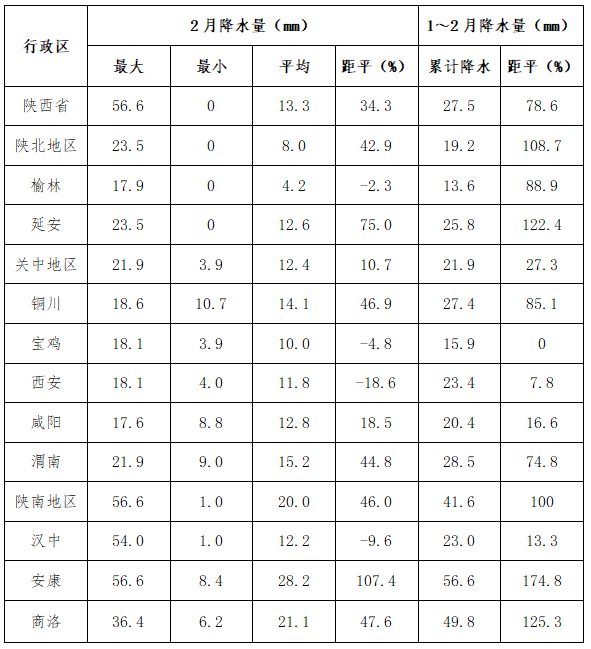 | 行政区 | 2月降水量（mm） | | | | 1～2月降水量（mm） | |
|---|---|---|---|---|---|---|
| | 最大 | 最小 | 平均 | 距平（%） | 累计降水 | 距平（%） |
| 陕西省 | 56.6 | 0 | 13.3 | 34.3 | 27.5 | 78.6 |
| 陕北地区 | 23.5 | 0 | 8.0 | 42.9 | 19.2 | 108.7 |
| 榆林 | 17.9 | 0 | 4.2 | -2.3 | 13.6 | 88.9 |
| 延安 | 23.5 | 0 | 12.6 | 75.0 | 25.8 | 122.4 |
| 关中地区 | 21.9 | 3.9 | 12.4 | 10.7 | 21.9 | 27.3 |
| 铜川 | 18.6 | 10.7 | 14.1 | 46.9 | 27.4 | 85.1 |
| 宝鸡 | 18.1 | 3.9 | 10.0 | -4.8 | 15.9 | 0 |
| 西安 | 18.1 | 4.0 | 11.8 | -18.6 | 23.4 | 7.8 |
| 咸阳 | 17.6 | 8.8 | 12.8 | 18.5 | 20.4 | 16.6 |
| 渭南 | 21.9 | 9.0 | 15.2 | 44.8 | 28.5 | 74.8 |
| 陕南地区 | 56.6 | 1.0 | 20.0 | 46.0 | 41.6 | 100 |
| 汉中 | 54.0 | 1.0 | 12.2 | -9.6 | 23.0 | 13.3 |
| 安康 | 56.6 | 8.4 | 28.2 | 107.4 | 56.6 | 174.8 |
| 商洛 | 36.4 | 6.2 | 21.1 | 47.6 | 49.8 | 125.3 |